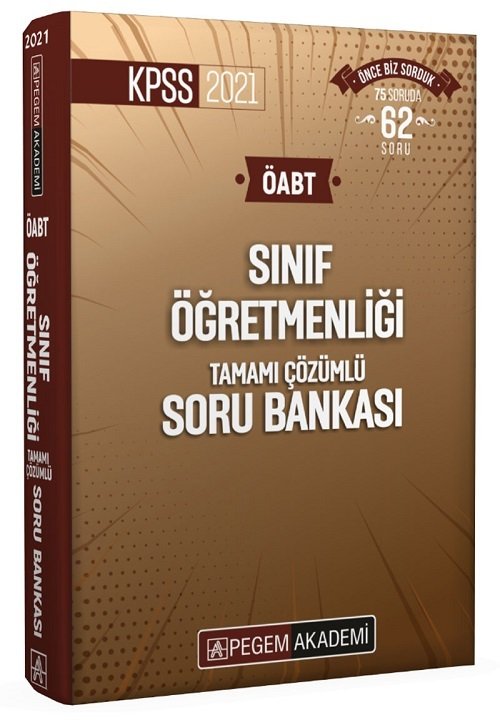 2021

PEGEM AKADEMİ

ÖABT

SINIF ÖĞRETMENLİĞİ

TAMAMI ÇÖZÜMLÜ

SORU BANKASI

KPSS 2021

ÖNCE BİZ SORDUK

75 SORUDA

62

SORU

ÖABT

SINIF
ÖĞRETMENLİĞİ

TAMAMI ÇÖZÜMLÜ

SORU BANKASI

PEGEM AKADEMİ